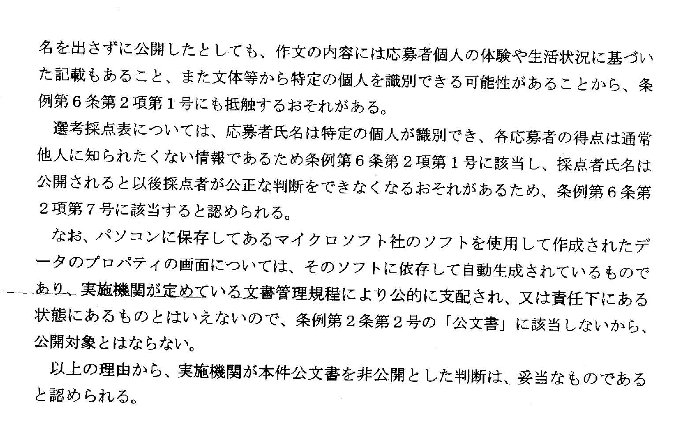 名を出さずに公開したとしても、作文の内容には応募者個人の体験や生活状況に基づいた記載もあること、また文体等から特定の個人を識別できる可能性があることから、条例第6条第2項第1号にも抵触するおそれがある。

選考採点表については、応募者氏名は特定の個人が識別でき、各応募者の得点は通常他人に知られたくない情報であるため条例第6条第2項第1号に該当し、採点者氏名は公開されると以後採点者が公正な判断をできなくなるおそれがあるため、条例第6条第2項第7号に該当すると認められる。

なお、パソコンに保存してあるマイクロソフト社のソフトを使用して作成されたデータのプロパティの画面については、そのソフトに依存して自動生成されているものであり、実施機関が定めている文書管理規程により公的に支配され、又は責任下にある状態にあるものとはいえないので、条例第2条第2号の「公文書」に該当しないから、公開対象とはならない。

以上の理由から、実施機関が本件公文書を非公開とした判断は、妥当なものであると認められる。